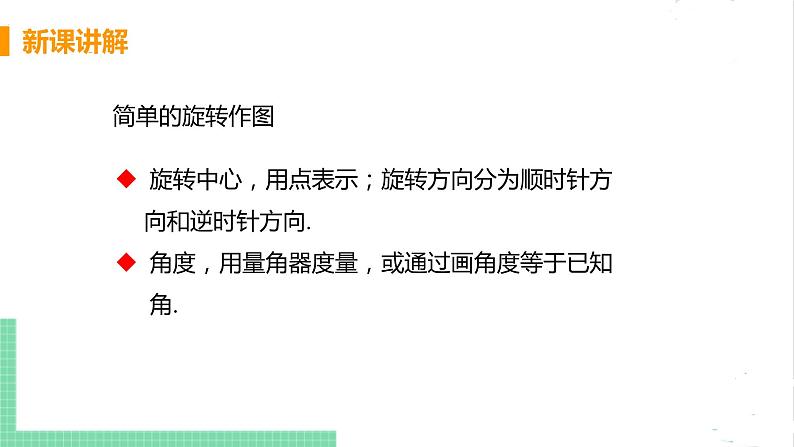 新课讲解

简单的旋转作图

◆ 旋转中心，用点表示；旋转方向分为顺时针方向和逆时针方向.

◆ 角度，用量角器度量，或通过画角度等于已知角.